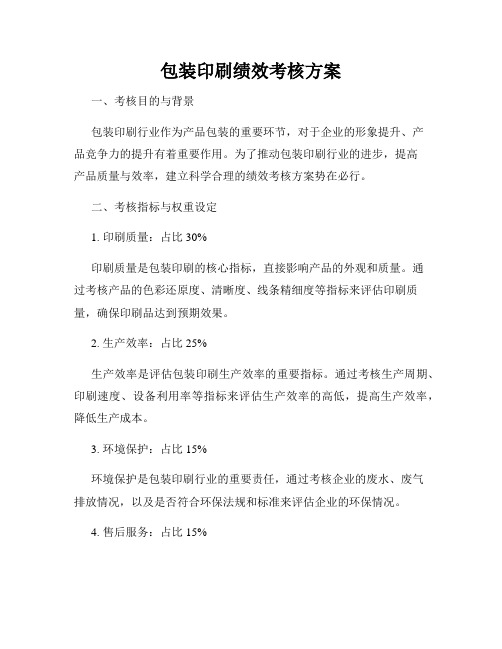 包装印刷绩效考核方案

一、考核目的与背景

包装印刷行业作为产品包装的重要环节，对于企业的形象提升、产品竞争力的提升有着重要作用。为了推动包装印刷行业的进步，提高产品质量与效率，建立科学合理的绩效考核方案势在必行。

二、考核指标与权重设定

1. 印刷质量：占比 30%

印刷质量是包装印刷的核心指标，直接影响产品的外观和质量。通过考核产品的色彩还原度、清晰度、线条精细度等指标来评估印刷质量，确保印刷品达到预期效果。

2. 生产效率：占比 25%

生产效率是评估包装印刷生产效率的重要指标。通过考核生产周期、印刷速度、设备利用率等指标来评估生产效率的高低，提高生产效率，降低生产成本。

3. 环境保护：占比 15%

环境保护是包装印刷行业的重要责任，通过考核企业的废水、废气排放情况，以及是否符合环保法规和标准来评估企业的环保情况。

4. 售后服务：占比 15%